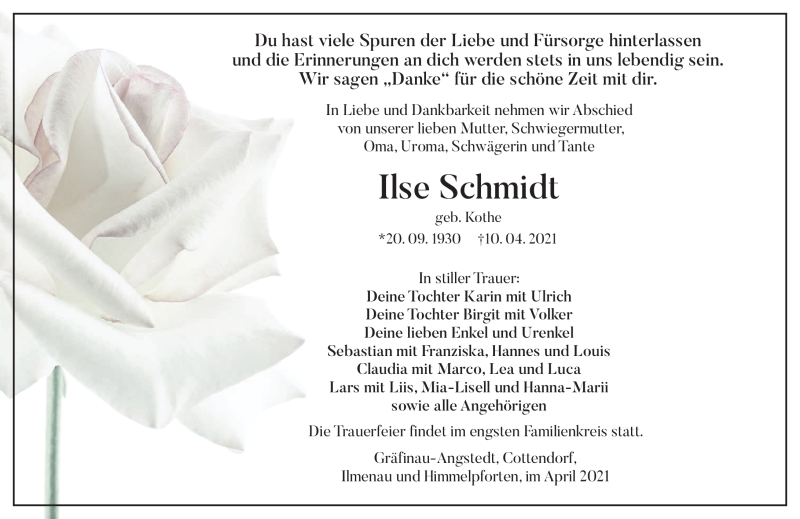 Du hast viele Spuren der Liebe und Fürsorge hinterlassen und die Erinnerungen an dich werden stets in uns lebendig sein. Wir sagen „Danke“ für die schöne Zeit mit dir.

In Liebe und Dankbarkeit nehmen wir Abschied von unserer lieben Mutter, Schwiegermutter, Oma, Uroma, Schwägerin und Tante

Ilse Schmidt

geb. Kothe

*20. 09. 1930 †10. 04. 2021

In stiller Trauer:
Deine Tochter Karin mit Ulrich
Deine Tochter Birgit mit Volker
Deine lieben Enkel und Urenkel
Sebastian mit Franziska, Hannes und Louis
Claudia mit Marco, Lea und Luca
Lars mit Liis, Mia-Lisell und Hanna-Marii
sowie alle Angehörigen

Die Trauerfeier findet im engsten Familienkreis statt.

Gräfinau-Angstedt, Cottendorf, Ilmenau und Himmelpforten, im April 2021